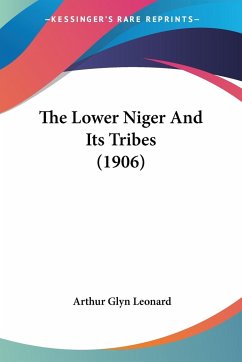 —KESSINGER'S RARE REPRINTS—

The Lower Niger And Its Tribes (1906)

Arthur Glyn Leonard